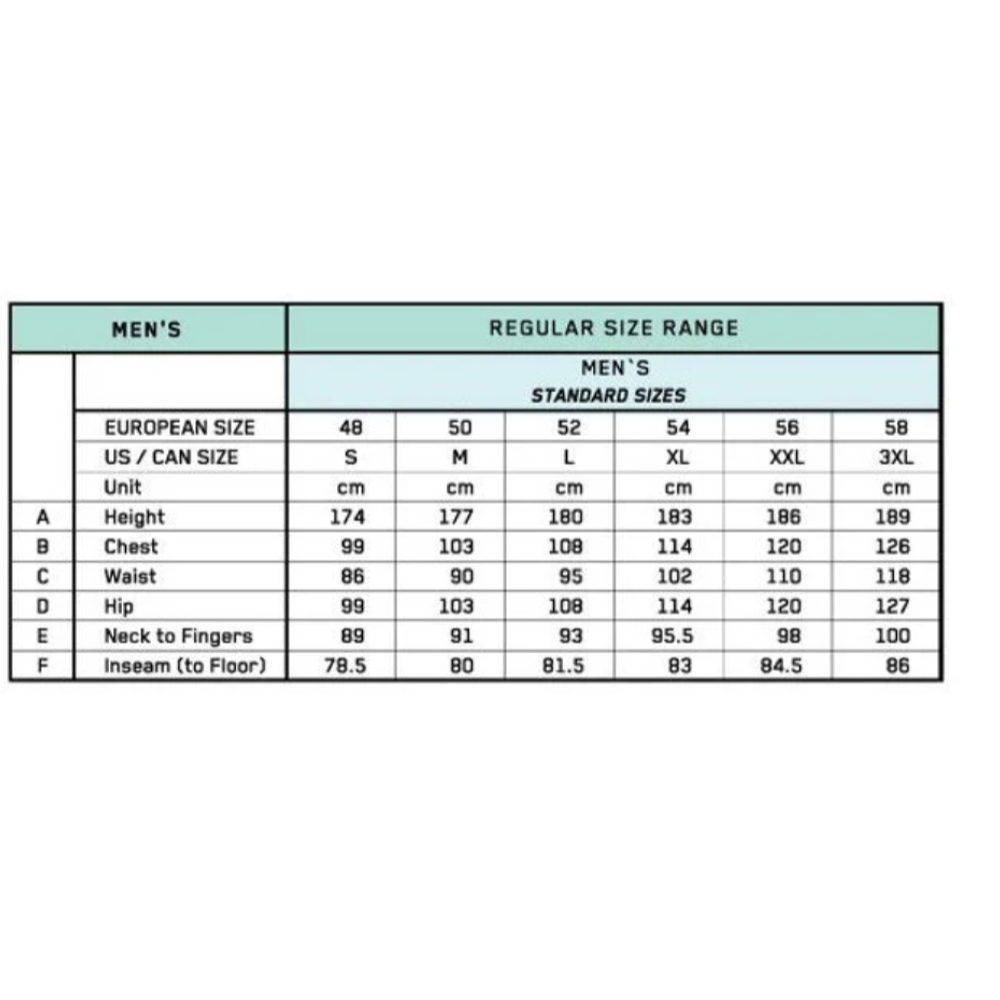 | MEN'S | | REGULAR SIZE RANGE | | | | | |
|---|---|---|---|---|---|---|---|
| | | MEN`S STANDARD SIZES | | | | | |
| | EUROPEAN SIZE | 48 | 50 | 52 | 54 | 56 | 58 |
| | US / CAN SIZE | S | M | L | XL | XXL | 3XL |
| | Unit | cm | cm | cm | cm | cm | cm |
| A | Height | 174 | 177 | 180 | 183 | 186 | 189 |
| B | Chest | 99 | 103 | 108 | 114 | 120 | 126 |
| C | Waist | 86 | 90 | 95 | 102 | 110 | 118 |
| D | Hip | 99 | 103 | 108 | 114 | 120 | 127 |
| E | Neck to Fingers | 89 | 91 | 93 | 95.5 | 98 | 100 |
| F | Inseam (to Floor) | 78.5 | 80 | 81.5 | 83 | 84.5 | 86 |